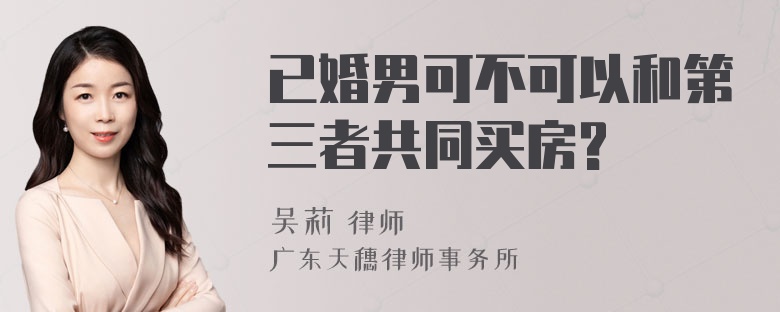 已婚男可不可以和第三者共同买房？

吴莉 律师
广东天穗律师事务所